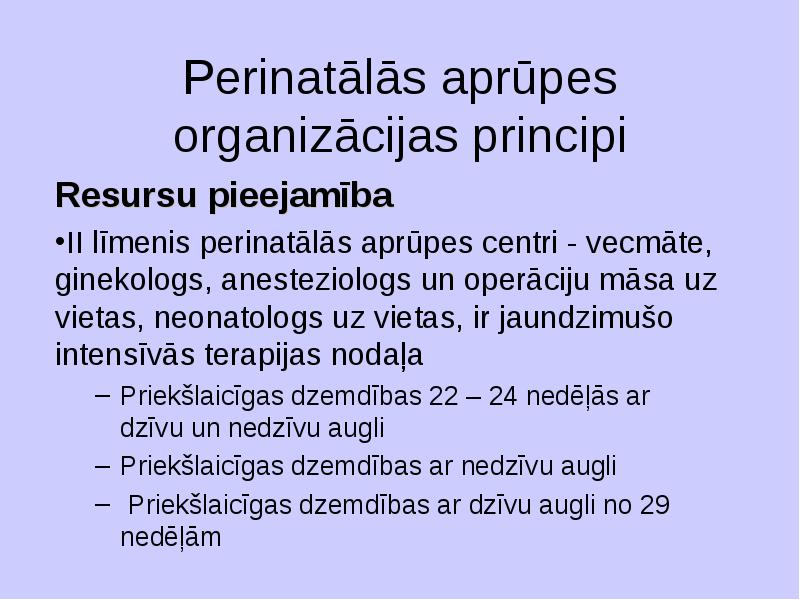 Perinatālās aprūpes organizācijas principi

Resursu pieejamība

•II līmenis perinatālās aprūpes centri - vecmāte, ginekologs, anesteziologs un operāciju māsa uz vietas, neonatologs uz vietas, ir jaundzimušo intensīvās terapijas nodaļa

– Priekšlaicīgas dzemdības 22 – 24 nedēļās ar dzīvu un nedzīvu augli

– Priekšlaicīgas dzemdības ar nedzīvu augli

– Priekšlaicīgas dzemdības ar dzīvu augli no 29 nedēļām